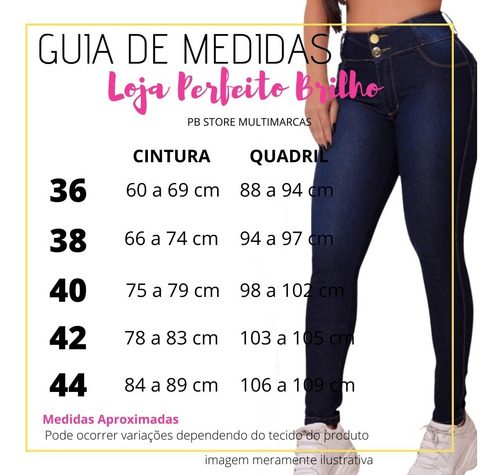 GUIA DE MEDIDAS
Loja Perfeito Brilho
PB STORE MULTIMARCAS

| | CINTURA | QUADRIL |
|---|---|---|
| 36 | 60 a 69 cm | 88 a 94 cm |
| 38 | 66 a 74 cm | 94 a 97 cm |
| 40 | 75 a 79 cm | 98 a 102 cm |
| 42 | 78 a 83 cm | 103 a 105 cm |
| 44 | 84 a 89 cm | 106 a 109 cm |

Medidas Aproximadas
Pode ocorrer variações dependendo do tecido do produto

imagem meramente ilustrativa